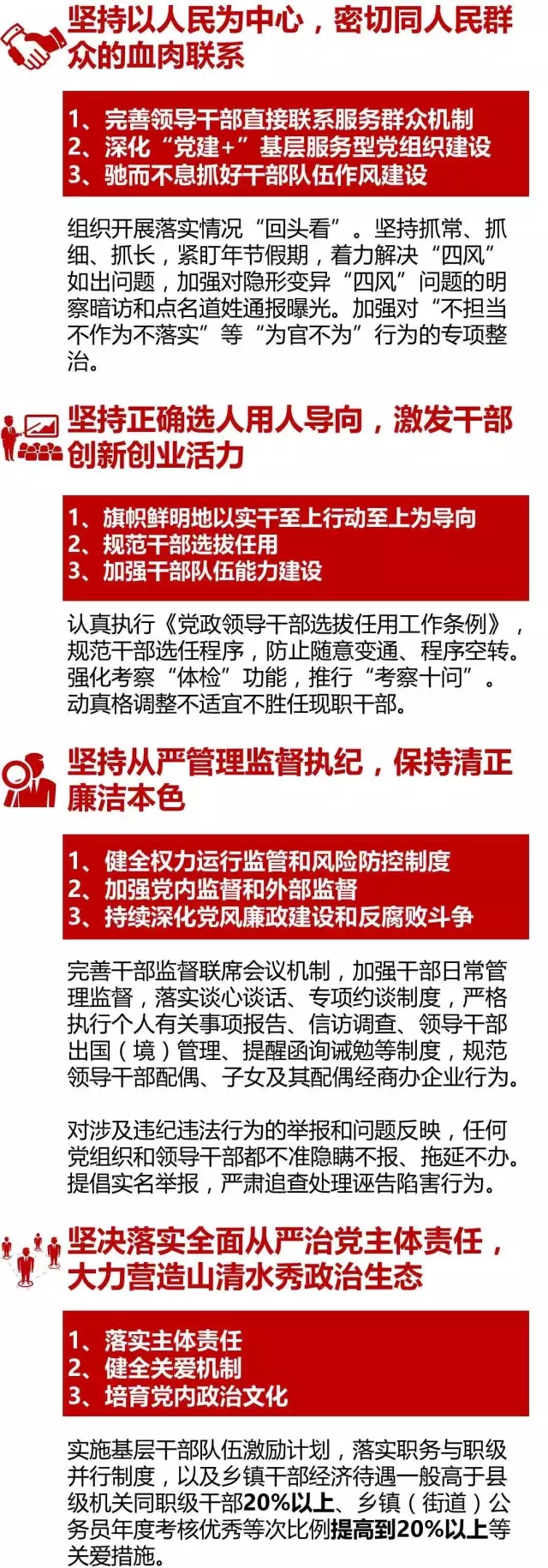 坚持以人民为中心，密切同人民群众的血肉联系

1、完善领导干部直接联系服务群众机制
2、深化“党建+”基层服务型党组织建设
3、驰而不息抓好干部队伍作风建设

组织开展落实情况“回头看”。坚持抓常、抓细、抓长，紧盯年节假期，着力解决“四风”如出问题，加强对隐形变异“四风”问题的明察暗访和点名道姓通报曝光。加强对“不担当不作为不落实”等“为官不为”行为的专项整治。

坚持正确选人用人导向，激发干部创新创业活力

1、旗帜鲜明地以实干至上行动至上为导向
2、规范干部选拔任用
3、加强干部队伍能力建设

认真执行《党政领导干部选拔任用工作条例》，规范干部选任程序，防止随意变通、程序空转。强化考察“体检”功能，推行“考察十问”。动真格调整不适宜不胜任现职干部。

坚持从严管理监督执纪，保持清正廉洁本色

1、健全权力运行监管和风险防控制度
2、加强党内监督和外部监督
3、持续深化党风廉政建设和反腐败斗争

完善干部监督联席会议机制，加强干部日常管理监督，落实谈心谈话、专项约谈制度，严格执行个人有关事项报告、信访调查、领导干部出国（境）管理、提醒函询诫勉等制度，规范领导干部配偶、子女及其配偶经商办企业行为。

对涉及违纪违法行为的举报和问题反映，任何党组织和领导干部都不准隐瞒不报、拖延不办。提倡实名举报，严肃追查处理诬告陷害行为。

坚决落实全面从严治党主体责任，大力营造山清水秀政治生态

1、落实主体责任
2、健全关爱机制
3、培育党内政治文化

实施基层干部队伍激励计划，落实职务与职级并行制度，以及乡镇干部经济待遇一般高于县级机关同职级干部20%以上、乡镇（街道）公务员年度考核优秀等次比例提高到20%以上等关爱措施。